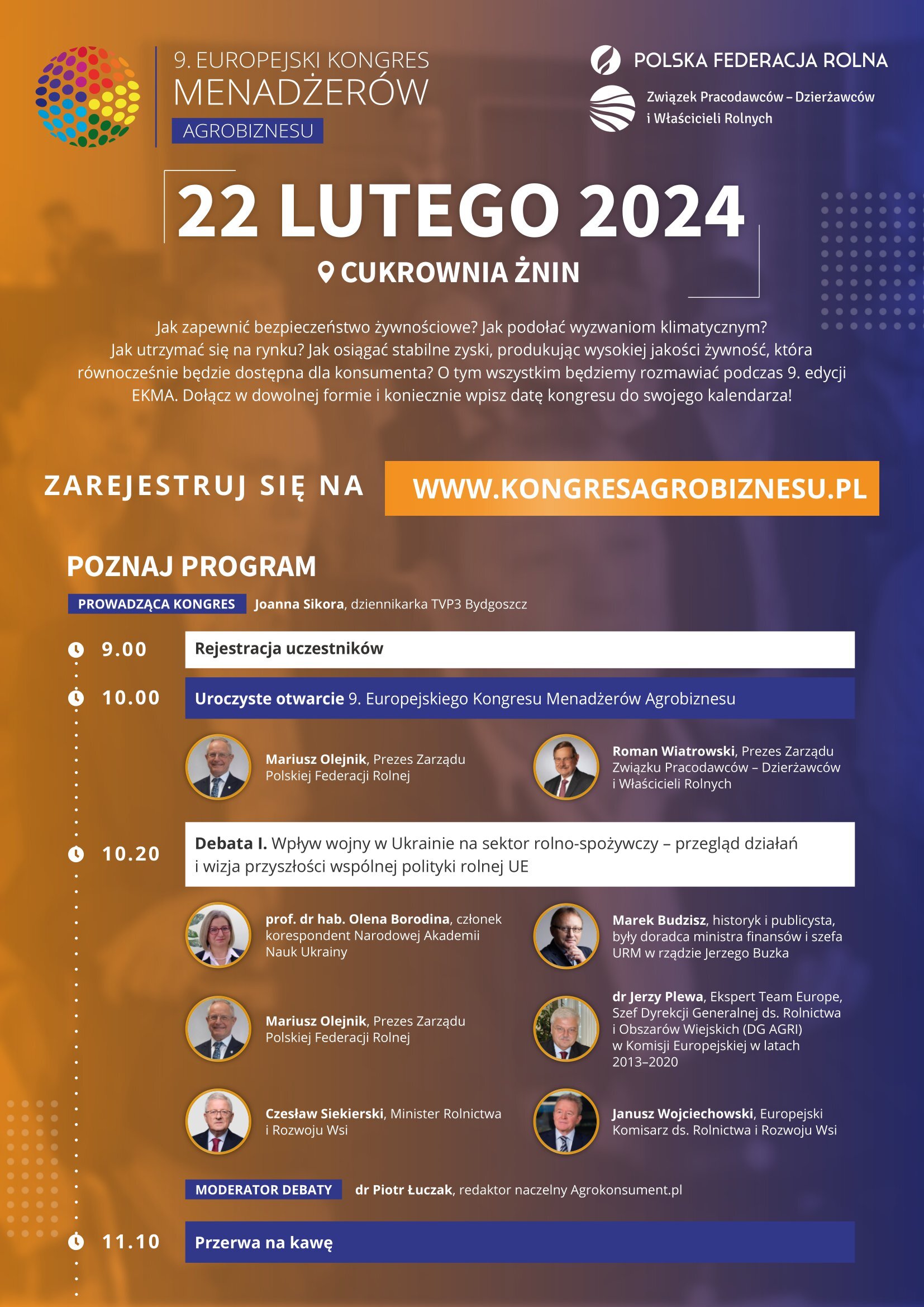 9. EUROPEJSKI KONGRES
MENADŻERÓW
AGROBIZNESU

POLSKA FEDERACJA ROLNA

Związek Pracodawców – Dzierżawców i Właścicieli Rolnych

22 LUTEGO 2024

CUKROWNIA ŻNIN

Jak zapewnić bezpieczeństwo żywnościowe? Jak podołać wyzwaniom klimatycznym? Jak utrzymać się na rynku? Jak osiągać stabilne zyski, produkując wysokiej jakości żywność, która równocześnie będzie dostępna dla konsumenta? O tym wszystkim będziemy rozmawiać podczas 9. edycji EKMA. Dołącz w dowolnej formie i koniecznie wpisz datę kongresu do swojego kalendarza!

ZAREJESTRUJ SIĘ NA WWW.KONGRESAGROBIZNESU.PL

POZNAJ PROGRAM

PROWADZĄCA KONGRES Joanna Sikora, dziennikarka TVP3 Bydgoszcz

9.00 Rejestracja uczestników

10.00 Uroczyste otwarcie 9. Europejskiego Kongresu Menadżerów Agrobiznesu

Mariusz Olejnik, Prezes Zarządu Polskiej Federacji Rolnej

Roman Wiatrowski, Prezes Zarządu Związku Pracodawców – Dzierżawców i Właścicieli Rolnych

10.20 Debata I. Wpływ wojny w Ukrainie na sektor rolno-spożywczy – przegląd działań i wizja przyszłości wspólnej polityki rolnej UE

prof. dr hab. Olena Borodina, członek korespondent Narodowej Akademii Nauk Ukrainy

Marek Budzisz, historyk i publicysta, były doradca ministra finansów i szefa URM w rządzie Jerzego Buzka

Mariusz Olejnik, Prezes Zarządu Polskiej Federacji Rolnej

dr Jerzy Plewa, Ekspert Team Europe, Szef Dyrekcji Generalnej ds. Rolnictwa i Obszarów Wiejskich (DG AGRI) w Komisji Europejskiej w latach 2013–2020

Czesław Siekierski, Minister Rolnictwa i Rozwoju Wsi

Janusz Wojciechowski, Europejski Komisarz ds. Rolnictwa i Rozwoju Wsi

MODERATOR DEBATY dr Piotr Łuczak, redaktor naczelny Agrokonsument.pl

11.10 Przerwa na kawę